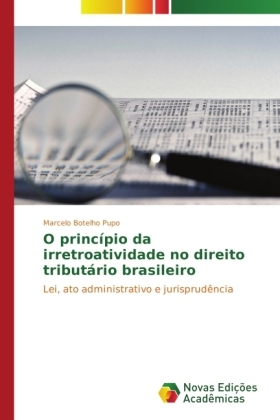 Marcelo Botelho Pupo

O princípio da irretroatividade no direito tributário brasileiro

Lei, ato administrativo e jurisprudência

Novas Edições Acadêmicas